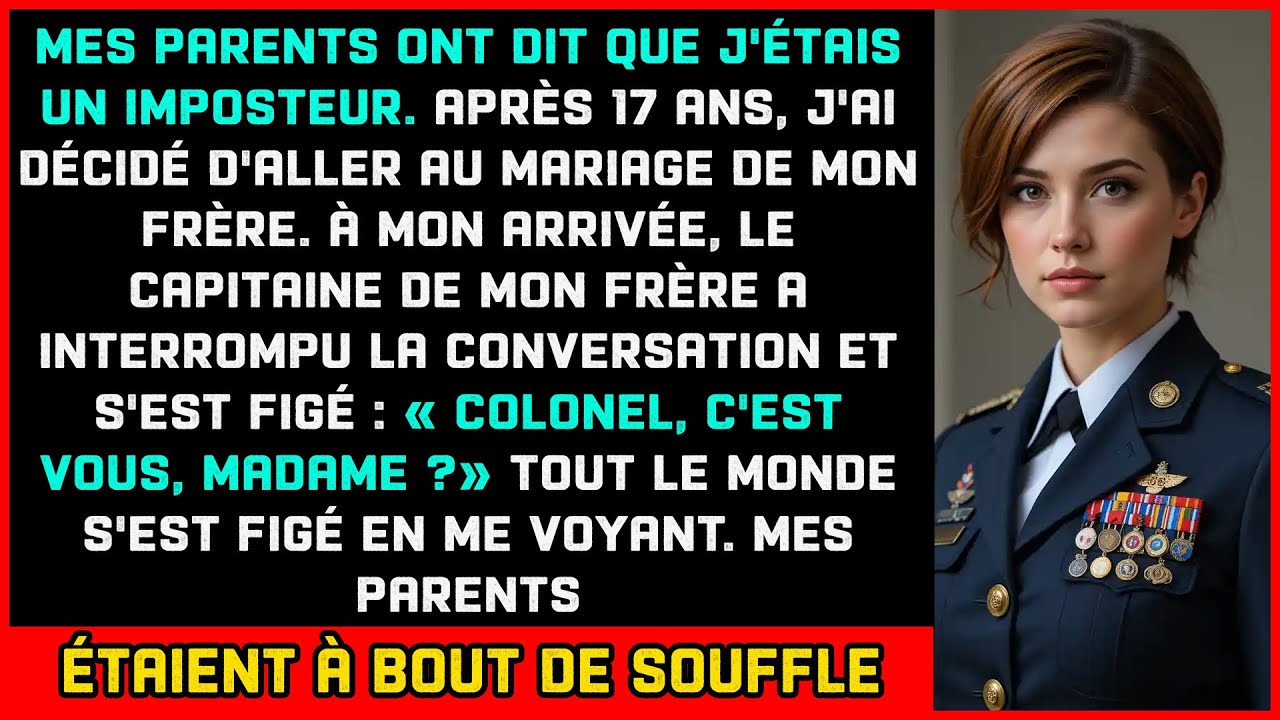 MES PARENTS ONT DIT QUE J'ÉTAIS UN IMPOSTEUR. APRÈS 17 ANS, J'AI DÉCIDÉ D'ALLER AU MARIAGE DE MON FRÈRE. À MON ARRIVÉE, LE CAPITAINE DE MON FRÈRE A INTERROMPU LA CONVERSATION ET S'EST FIGÉ : « COLONEL, C'EST VOUS, MADAME ?» TOUT LE MONDE S'EST FIGÉ EN ME VOYANT. MES PARENTS

ÉTAIENT À BOUT DE SOUFFLE